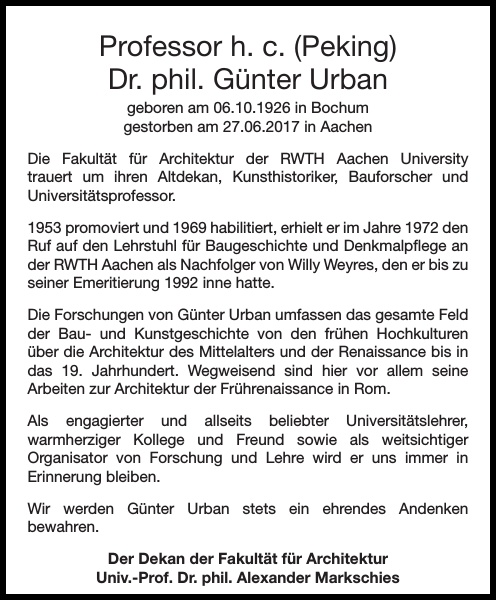 Professor h. c. (Peking)
Dr. phil. Günter Urban

geboren am 06.10.1926 in Bochum
gestorben am 27.06.2017 in Aachen

Die Fakultät für Architektur der RWTH Aachen University trauert um ihren Altdekan, Kunsthistoriker, Bauforscher und Universitätsprofessor.

1953 promoviert und 1969 habilitiert, erhielt er im Jahre 1972 den Ruf auf den Lehrstuhl für Baugeschichte und Denkmalpflege an der RWTH Aachen als Nachfolger von Willy Weyres, den er bis zu seiner Emeritierung 1992 inne hatte.

Die Forschungen von Günter Urban umfassen das gesamte Feld der Bau- und Kunstgeschichte von den frühen Hochkulturen über die Architektur des Mittelalters und der Renaissance bis in das 19. Jahrhundert. Wegweisend sind hier vor allem seine Arbeiten zur Architektur der Frührenaissance in Rom.

Als engagierter und allseits beliebter Universitätslehrer, warmherziger Kollege und Freund sowie als weitsichtiger Organisator von Forschung und Lehre wird er uns immer in Erinnerung bleiben.

Wir werden Günter Urban stets ein ehrendes Andenken bewahren.

Der Dekan der Fakultät für Architektur
Univ.-Prof. Dr. phil. Alexander Markschies